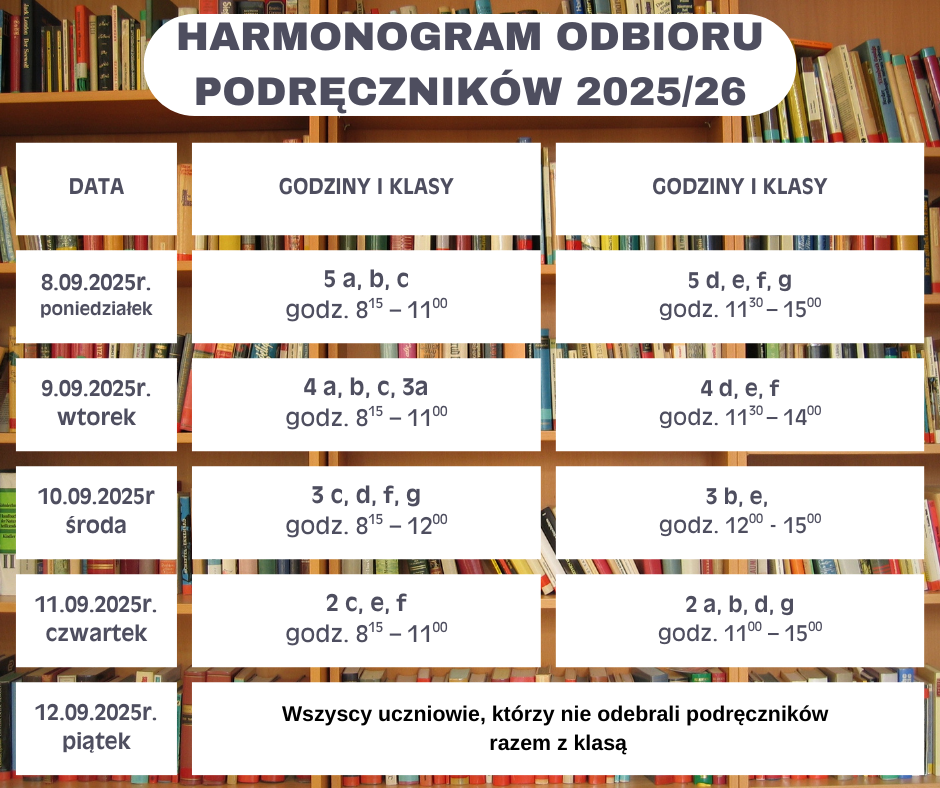 HARMONOGRAM ODBIORU PODRĘCZNIKÓW 2025/26

| DATA | GODZINY I KLASY | GODZINY I KLASY |
|---|---|---|
| 8.09.2025r. poniedziałek | 5 a, b, c godz. $8^{15} – 11^{00}$ | 5 d, e, f, g godz. $11^{30} – 15^{00}$ |
| 9.09.2025r. wtorek | 4 a, b, c, 3a godz. $8^{15} – 11^{00}$ | 4 d, e, f godz. $11^{30} – 14^{00}$ |
| 10.09.2025r środa | 3 c, d, f, g godz. $8^{15} – 12^{00}$ | 3 b, e, godz. $12^{00}$ - $15^{00}$ |
| 11.09.2025r. czwartek | 2 c, e, f godz. $8^{15} – 11^{00}$ | 2 a, b, d, g godz. $11^{00} – 15^{00}$ |
| 12.09.2025r. piątek | Wszyscy uczniowie, którzy nie odebrali podręczników razem z klasą | |